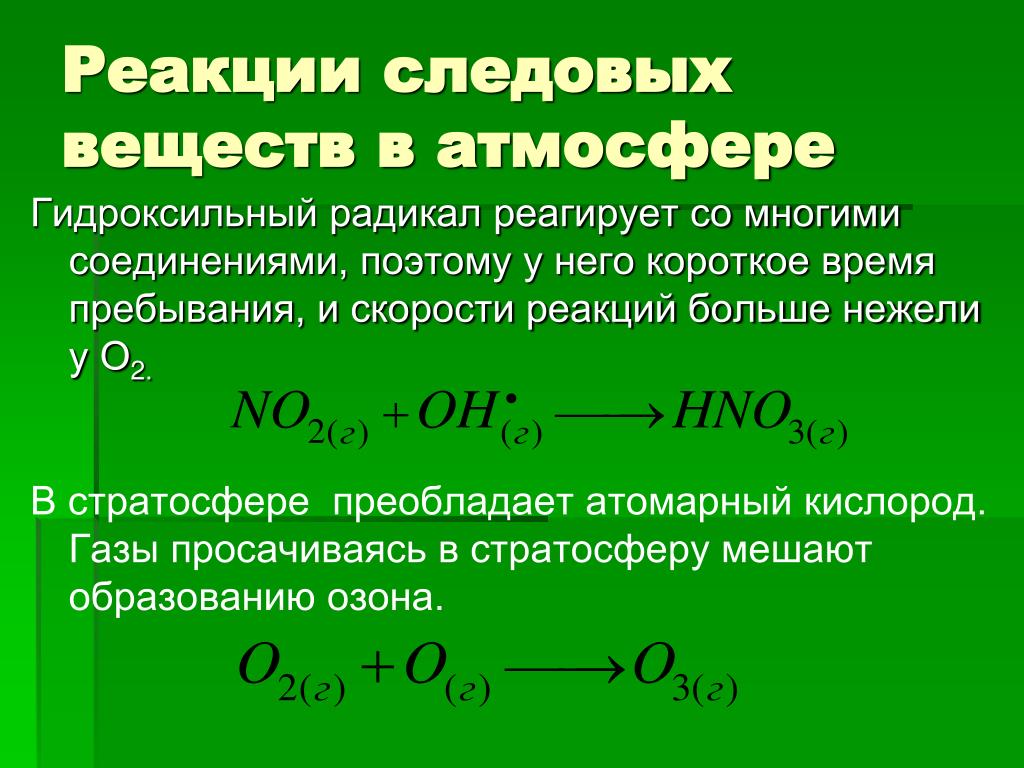 Реакции следовых веществ в атмосфере

Гидроксильный радикал реагирует со многими соединениями, поэтому у него короткое время пребывания, и скорости реакций больше нежели у $O_{2.}$

$NO_{2(г)} + OH^{\bullet}_{(г)} \longrightarrow HNO_{3(г)}$

В стратосфере преобладает атомарный кислород. Газы просачиваясь в стратосферу мешают образованию озона.

$O_{2(г)} + O_{(г)} \longrightarrow O_{3(г)}$